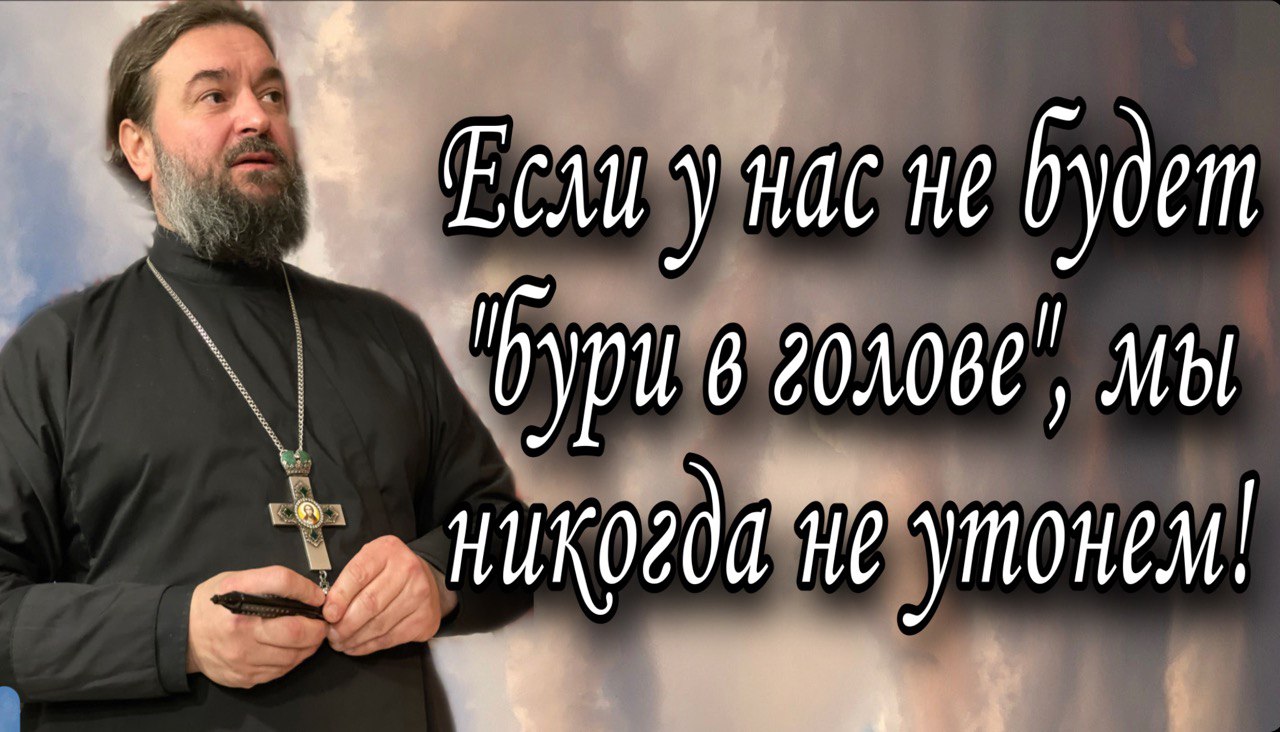 Если у нас не будет "бури в голове", мы никогда не утонем!